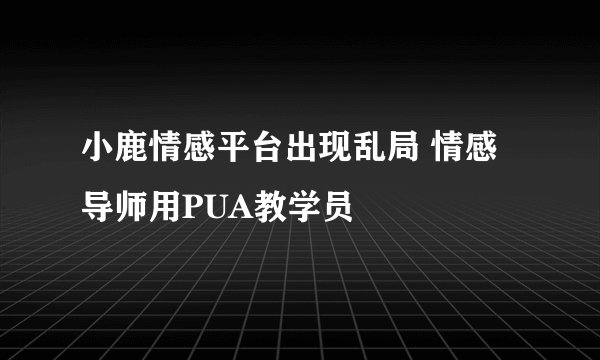 小鹿情感平台出现乱局 情感导师用PUA教学员